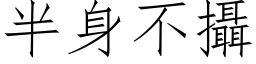 半身不攝